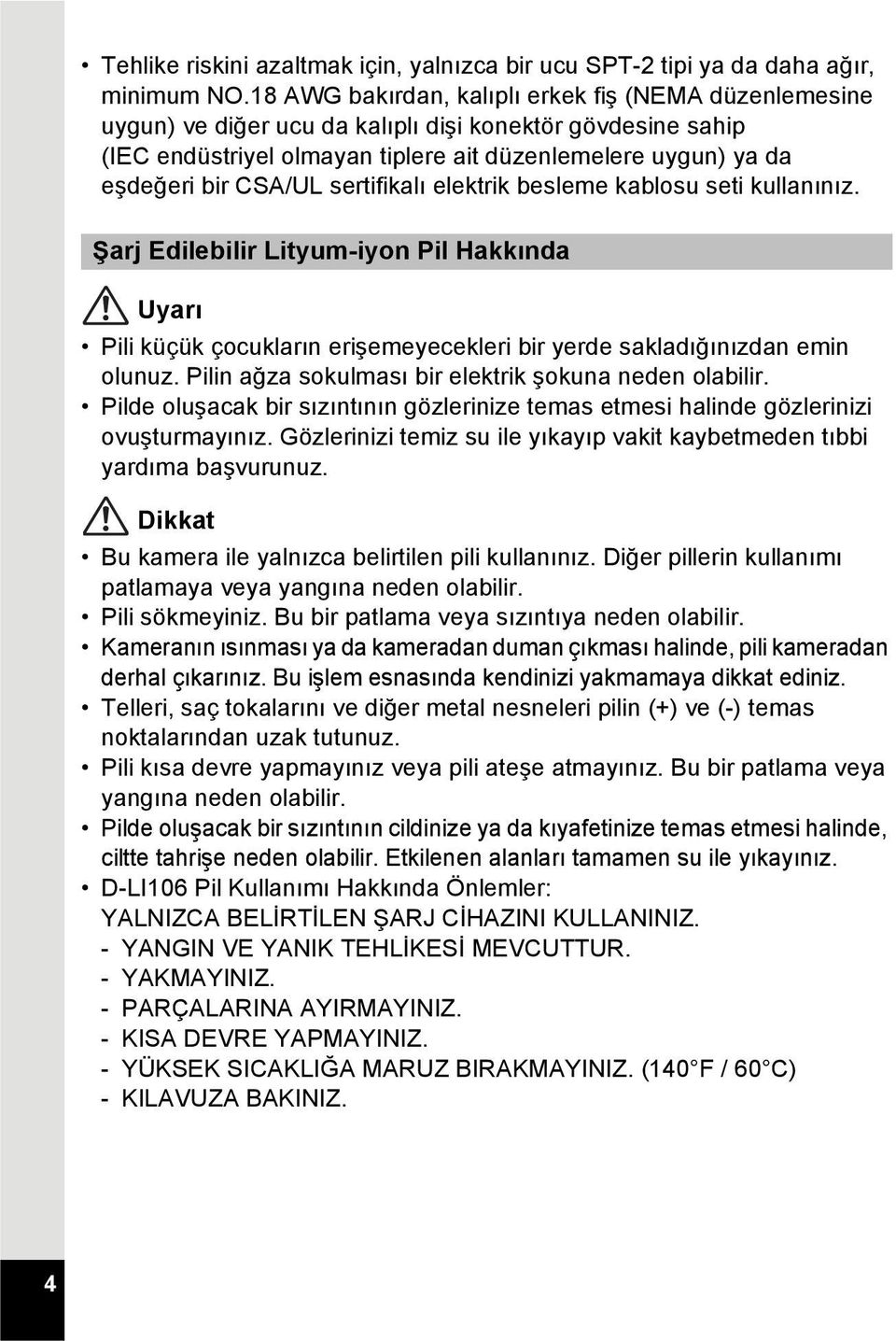 • Tehlike riskini azaltmak için, yalnızca bir ucu SPT-2 tipi ya da daha ağır, minimum NO.18 AWG bakırdan, kalıplı erkek fiş (NEMA düzenlemesine uygun) ve diğer ucu da kalıplı dişi konektör gövdesine sahip (IEC endüstriyel olmayan tiplere ait düzenlemelere uygun) ya da eşdeğeri bir CSA/UL sertifikalı elektrik besleme kablosu seti kullanınız.

Şarj Edilebilir Lityum-iyon Pil Hakkında

Uyarı

• Pili küçük çocukların erişemeyecekleri bir yerde sakladığınızdan emin olunuz. Pilin ağza sokulması bir elektrik şokuna neden olabilir.
• Pilde oluşacak bir sızıntının gözlerinize temas etmesi halinde gözlerinizi ovuşturmayınız. Gözlerinizi temiz su ile yıkayıp vakit kaybetmeden tıbbi yardıma başvurunuz.

Dikkat

• Bu kamera ile yalnızca belirtilen pili kullanınız. Diğer pillerin kullanımı patlamaya veya yangına neden olabilir.
• Pili sökmeyiniz. Bu bir patlama veya sızıntıya neden olabilir.
• Kameranın ısınması ya da kameradan duman çıkması halinde, pili kameradan derhal çıkarınız. Bu işlem esnasında kendinizi yakmamaya dikkat ediniz.
• Telleri, saç tokalarını ve diğer metal nesneleri pilin (+) ve (-) temas noktalarından uzak tutunuz.
• Pili kısa devre yapmayınız veya pili ateşe atmayınız. Bu bir patlama veya yangına neden olabilir.
• Pilde oluşacak bir sızıntının cildinize ya da kıyafetinize temas etmesi halinde, ciltte tahrişe neden olabilir. Etkilenen alanları tamamen su ile yıkayınız.
• D-LI106 Pil Kullanımı Hakkında Önlemler:
YALNIZCA BELİRTİLEN ŞARJ CİHAZINI KULLANINIZ.
- YANGIN VE YANIK TEHLİKESİ MEVCUTTUR.
- YAKMAYINIZ.
- PARÇALARINA AYIRMAYINIZ.
- KISA DEVRE YAPMAYINIZ.
- YÜKSEK SICAKLIĞA MARUZ BIRAKMAYINIZ. (140°F / 60°C)
- KILAVUZA BAKINIZ.

4